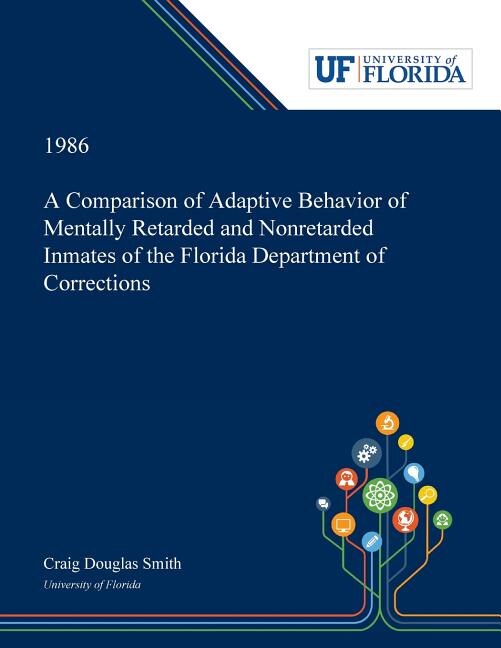 UF UNIVERSITY of FLORIDA

1986

A Comparison of Adaptive Behavior of Mentally Retarded and Nonretarded Inmates of the Florida Department of Corrections

Craig Douglas Smith
University of Florida